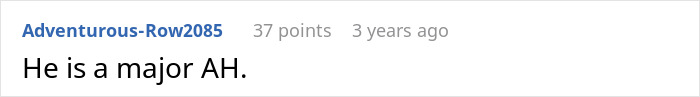 Adventurous-Row2085 37 points 3 years ago

He is a major AH.